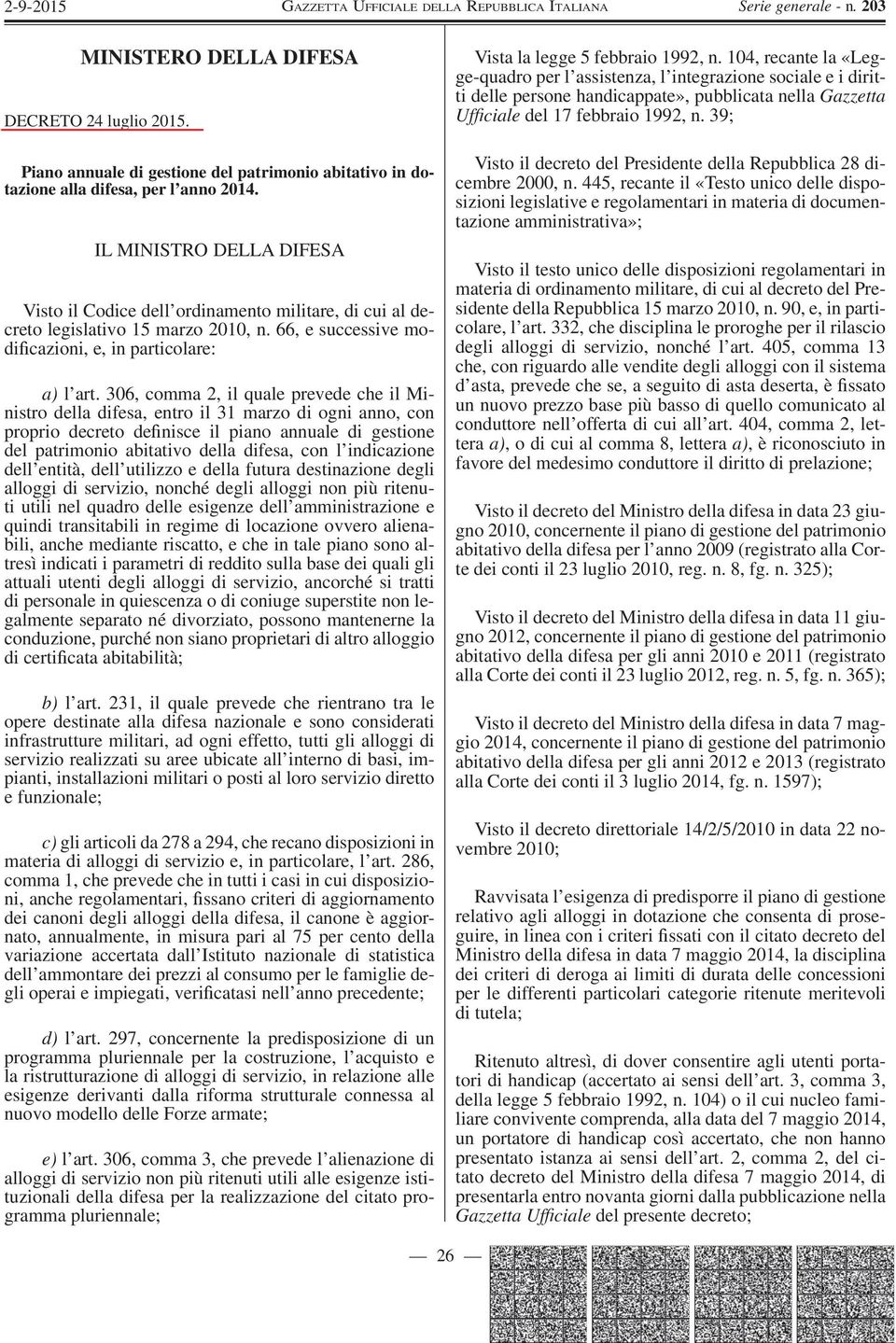 2-9-2015 GAZZETTA UFFICIALE DELLA REPUBBLICA ITALIANA Serie generale - n. 203

MINISTERO DELLA DIFESA

DECRETO 24 luglio 2015.

Piano annuale di gestione del patrimonio abitativo in dotazione alla difesa, per l'anno 2014.

IL MINISTRO DELLA DIFESA

Visto il Codice dell'ordinamento militare, di cui al decreto legislativo 15 marzo 2010, n. 66, e successive modificazioni, e, in particolare:

a) l'art. 306, comma 2, il quale prevede che il Ministro della difesa, entro il 31 marzo di ogni anno, con proprio decreto definisce il piano annuale di gestione del patrimonio abitativo della difesa, con l'indicazione dell'entità, dell'utilizzo e della futura destinazione degli alloggi di servizio, nonché degli alloggi non più ritenuti utili nel quadro delle esigenze dell'amministrazione e quindi transitabili in regime di locazione ovvero alienabili, anche mediante riscatto, e che in tale piano sono altresì indicati i parametri di reddito sulla base dei quali gli attuali utenti degli alloggi di servizio, ancorché si tratti di personale in quiescenza o di coniuge superstite non legalmente separato né divorziato, possono mantenerne la conduzione, purché non siano proprietari di altro alloggio di certificata abitabilità;

b) l'art. 231, il quale prevede che rientrano tra le opere destinate alla difesa nazionale e sono considerati infrastrutture militari, ad ogni effetto, tutti gli alloggi di servizio realizzati su aree ubicate all'interno di basi, impianti, installazioni militari o posti al loro servizio diretto e funzionale;

c) gli articoli da 278 a 294, che recano disposizioni in materia di alloggi di servizio e, in particolare, l'art. 286, comma 1, che prevede che in tutti i casi in cui disposizioni, anche regolamentari, fissano criteri di aggiornamento dei canoni degli alloggi della difesa, il canone è aggiornato, annualmente, in misura pari al 75 per cento della variazione accertata dall'Istituto nazionale di statistica dell'ammontare dei prezzi al consumo per le famiglie degli operai e impiegati, verificatasi nell'anno precedente;

d) l'art. 297, concernente la predisposizione di un programma pluriennale per la costruzione, l'acquisto e la ristrutturazione di alloggi di servizio, in relazione alle esigenze derivanti dalla riforma strutturale connessa al nuovo modello delle Forze armate;

e) l'art. 306, comma 3, che prevede l'alienazione di alloggi di servizio non più ritenuti utili alle esigenze istituzionali della difesa per la realizzazione del citato programma pluriennale;

Vista la legge 5 febbraio 1992, n. 104, recante la «Legge-quadro per l'assistenza, l'integrazione sociale e i diritti delle persone handicappate», pubblicata nella Gazzetta Ufficiale del 17 febbraio 1992, n. 39;

Visto il decreto del Presidente della Repubblica 28 dicembre 2000, n. 445, recante il «Testo unico delle disposizioni legislative e regolamentari in materia di documentazione amministrativa»;

Visto il testo unico delle disposizioni regolamentari in materia di ordinamento militare, di cui al decreto del Presidente della Repubblica 15 marzo 2010, n. 90, e, in particolare, l'art. 332, che disciplina le proroghe per il rilascio degli alloggi di servizio, nonché l'art. 405, comma 13 che, con riguardo alle vendite degli alloggi con il sistema d'asta, prevede che se, a seguito di asta deserta, è fissato un nuovo prezzo base più basso di quello comunicato al conduttore nell'offerta di cui all'art. 404, comma 2, lettera a), o di cui al comma 8, lettera a), è riconosciuto in favore del medesimo conduttore il diritto di prelazione;

Visto il decreto del Ministro della difesa in data 23 giugno 2010, concernente il piano di gestione del patrimonio abitativo della difesa per l'anno 2009 (registrato alla Corte dei conti il 23 luglio 2010, reg. n. 8, fg. n. 325);

Visto il decreto del Ministro della difesa in data 11 giugno 2012, concernente il piano di gestione del patrimonio abitativo della difesa per gli anni 2010 e 2011 (registrato alla Corte dei conti il 23 luglio 2012, reg. n. 5, fg. n. 365);

Visto il decreto del Ministro della difesa in data 7 maggio 2014, concernente il piano di gestione del patrimonio abitativo della difesa per gli anni 2012 e 2013 (registrato alla Corte dei conti il 3 luglio 2014, fg. n. 1597);

Visto il decreto direttoriale 14/2/5/2010 in data 22 novembre 2010;

Ravvisata l'esigenza di predisporre il piano di gestione relativo agli alloggi in dotazione che consenta di proseguire, in linea con i criteri fissati con il citato decreto del Ministro della difesa in data 7 maggio 2014, la disciplina dei criteri di deroga ai limiti di durata delle concessioni per le differenti particolari categorie ritenute meritevoli di tutela;

Ritenuto altresì, di dover consentire agli utenti portatori di handicap (accertato ai sensi dell'art. 3, comma 3, della legge 5 febbraio 1992, n. 104) o il cui nucleo familiare convivente comprenda, alla data del 7 maggio 2014, un portatore di handicap così accertato, che non hanno presentato istanza ai sensi dell'art. 2, comma 2, del citato decreto del Ministro della difesa 7 maggio 2014, di presentarla entro novanta giorni dalla pubblicazione nella Gazzetta Ufficiale del presente decreto;

— 26 —